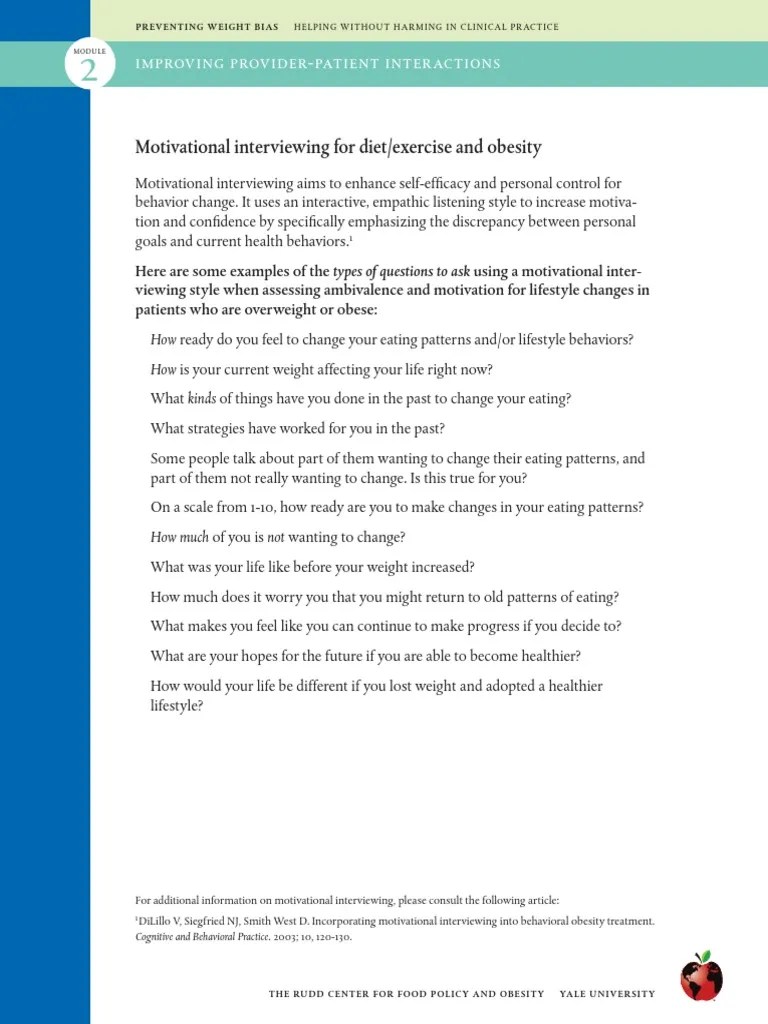 PREVENTING WEIGHT BIAS HELPING WITHOUT HARMING IN CLINICAL PRACTICE

MODULE
2

IMPROVING PROVIDER-PATIENT INTERACTIONS

Motivational interviewing for diet/exercise and obesity

Motivational interviewing aims to enhance self-efficacy and personal control for behavior change. It uses an interactive, empathic listening style to increase motivation and confidence by specifically emphasizing the discrepancy between personal goals and current health behaviors.$^1$

Here are some examples of the types of questions to ask using a motivational interviewing style when assessing ambivalence and motivation for lifestyle changes in patients who are overweight or obese:

How ready do you feel to change your eating patterns and/or lifestyle behaviors?

How is your current weight affecting your life right now?

What kinds of things have you done in the past to change your eating?

What strategies have worked for you in the past?

Some people talk about part of them wanting to change their eating patterns, and part of them not really wanting to change. Is this true for you?

On a scale from 1-10, how ready are you to make changes in your eating patterns?

How much of you is not wanting to change?

What was your life like before your weight increased?

How much does it worry you that you might return to old patterns of eating?

What makes you feel like you can continue to make progress if you decide to?

What are your hopes for the future if you are able to become healthier?

How would your life be different if you lost weight and adopted a healthier lifestyle?

For additional information on motivational interviewing, please consult the following article:

$^1$DiLillo V, Siegfried NJ, Smith West D. Incorporating motivational interviewing into behavioral obesity treatment. Cognitive and Behavioral Practice. 2003; 10, 120-130.

THE RUDD CENTER FOR FOOD POLICY AND OBESITY YALE UNIVERSITY